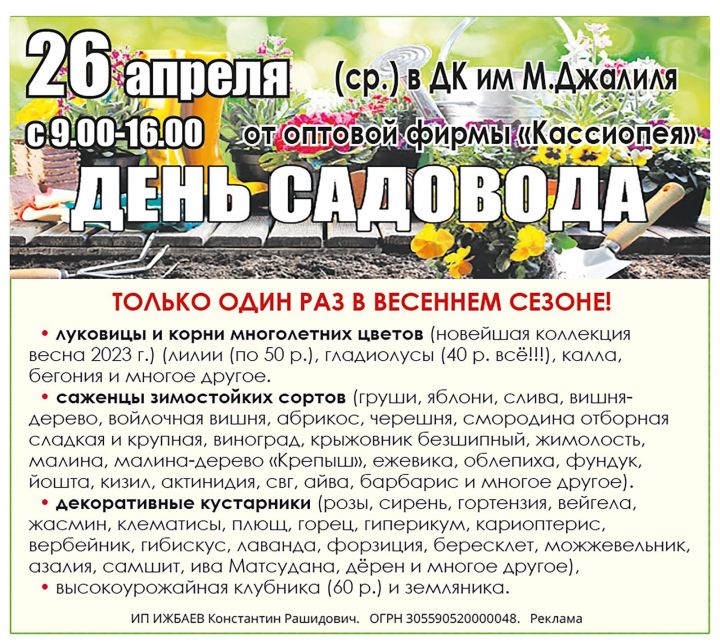 26 апреля (ср.) в ДК им М.Джалиля

с 9.00-16.00 от оптовой фирмы «Кассиопея»

ДЕНЬ САДОВОДА

ТОЛЬКО ОДИН РАЗ В ВЕСЕННЕМ СЕЗОНЕ!

• луковицы и корни многолетних цветов (новейшая коллекция весна 2023 г.) (лилии (по 50 р.), гладиолусы (40 р. всё!!!), калла, бегония и многое другое.

• саженцы зимостойких сортов (груши, яблони, слива, вишня-дерево, войлочная вишня, абрикос, черешня, смородина отборная сладкая и крупная, виноград, крыжовник безшипный, жимолость, малина, малина-дерево «Крепыш», ежевика, облепиха, фундук, йошта, кизил, актинидия, свг, айва, барбарис и многое другое).

• декоративные кустарники (розы, сирень, гортензия, вейгела, жасмин, клематисы, плющ, горец, гиперикум, кариоптерис, вербейник, гибискус, лаванда, форзиция, бересклет, можжевельник, азалия, самшит, ива Матсудана, дёрен и многое другое),

• высокоурожайная клубника (60 р.) и земляника.

ИП ИЖБАЕВ Константин Рашидович. ОГРН 305590520000048. Реклама